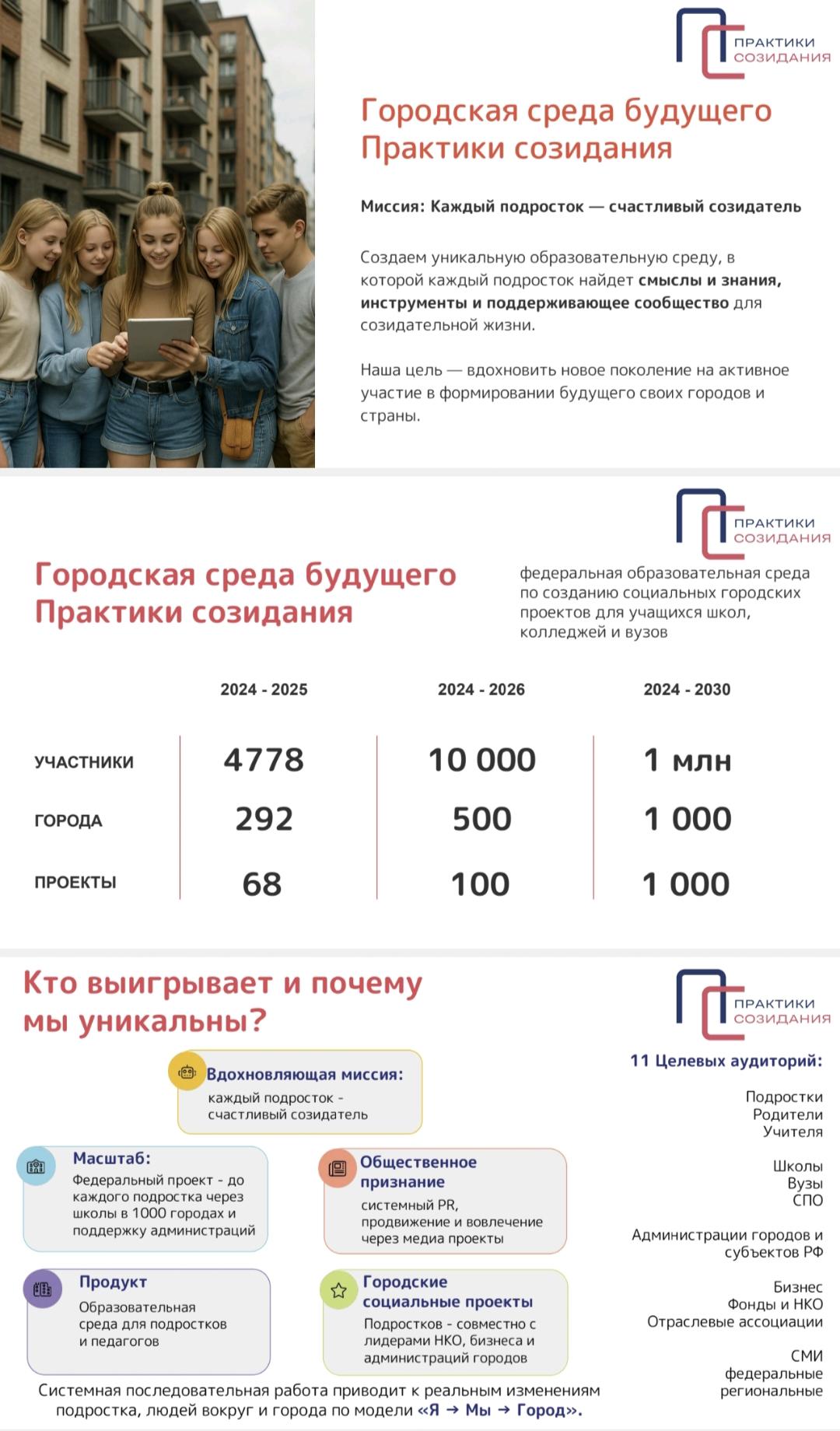 ПРАКТИКИ СОЗИДАНИЯ

Городская среда будущего
Практики созидания

Миссия: Каждый подросток — счастливый созидатель

Создаем уникальную образовательную среду, в которой каждый подросток найдет смыслы и знания, инструменты и поддерживающее сообщество для созидательной жизни.

Наша цель — вдохновить новое поколение на активное участие в формировании будущего своих городов и страны.

ПРАКТИКИ СОЗИДАНИЯ

Городская среда будущего
Практики созидания

федеральная образовательная среда по созданию социальных городских проектов для учащихся школ, колледжей и вузов

| | 2024 - 2025 | 2024 - 2026 | 2024 - 2030 |
|---|---|---|---|
| УЧАСТНИКИ | 4778 | 10 000 | 1 млн |
| ГОРОДА | 292 | 500 | 1 000 |
| ПРОЕКТЫ | 68 | 100 | 1 000 |

Кто выигрывает и почему мы уникальны?

ПРАКТИКИ СОЗИДАНИЯ

Вдохновляющая миссия:
каждый подросток - счастливый созидатель

Масштаб:
Федеральный проект - до каждого подростка через школы в 1000 городах и поддержку администраций

Общественное признание
системный PR, продвижение и вовлечение через медиа проекты

Продукт
Образовательная среда для подростков и педагогов

Городские социальные проекты
Подростков - совместно с лидерами НКО, бизнеса и администраций городов

Системная последовательная работа приводит к реальным изменениям подростка, людей вокруг и города по модели «Я → Мы → Город».

11 Целевых аудиторий:

Подростки
Родители
Учителя

Школы
Вузы
СПО

Администрации городов и субъектов РФ

Бизнес
Фонды и НКО
Отраслевые ассоциации

СМИ
федеральные
региональные